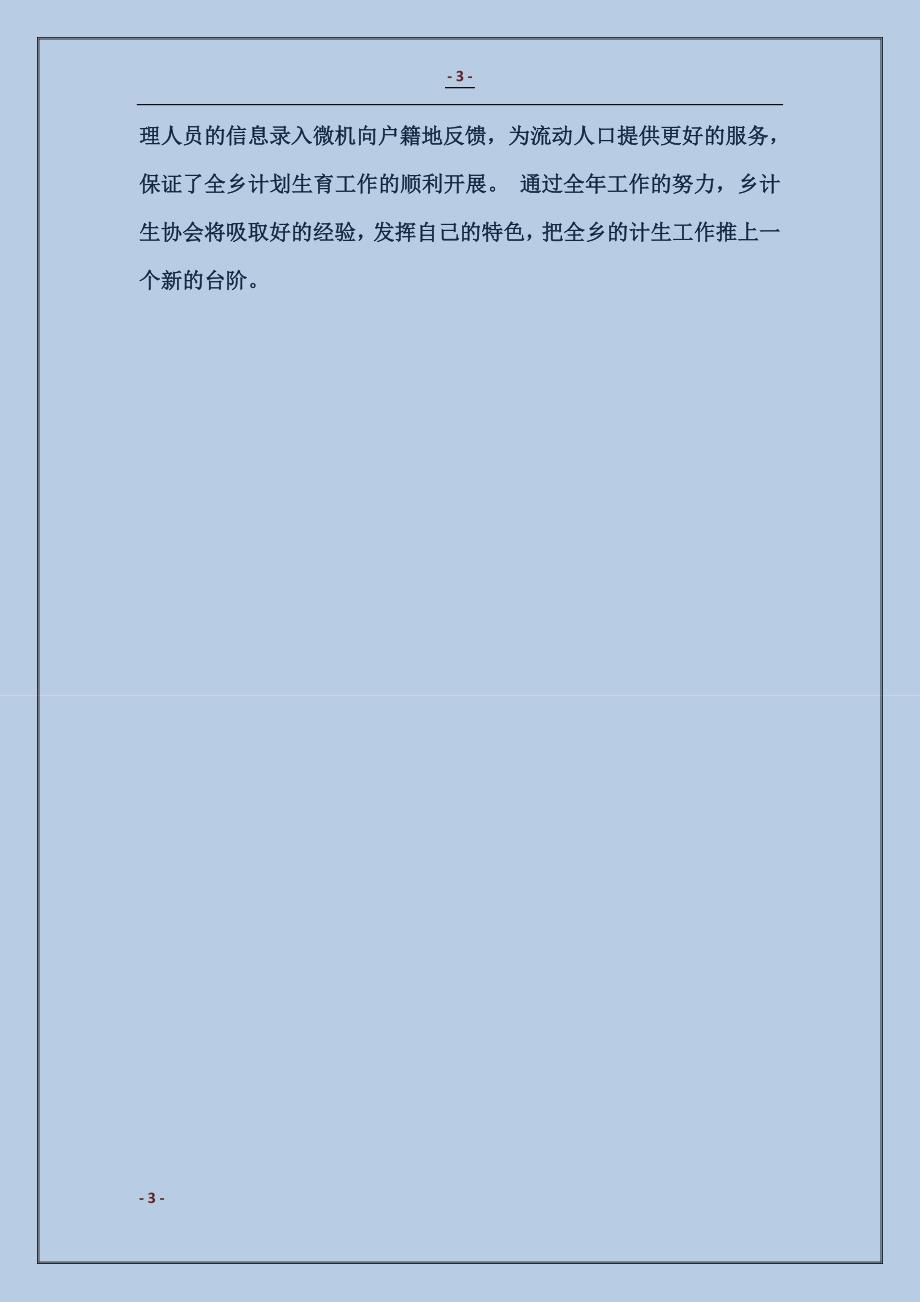 - 3 -

理人员的信息录入微机向户籍地反馈，为流动人口提供更好的服务，保证了全乡计划生育工作的顺利开展。 通过全年工作的努力，乡计生协会将吸取好的经验，发挥自己的特色，把全乡的计生工作推上一个新的台阶。

- 3 -